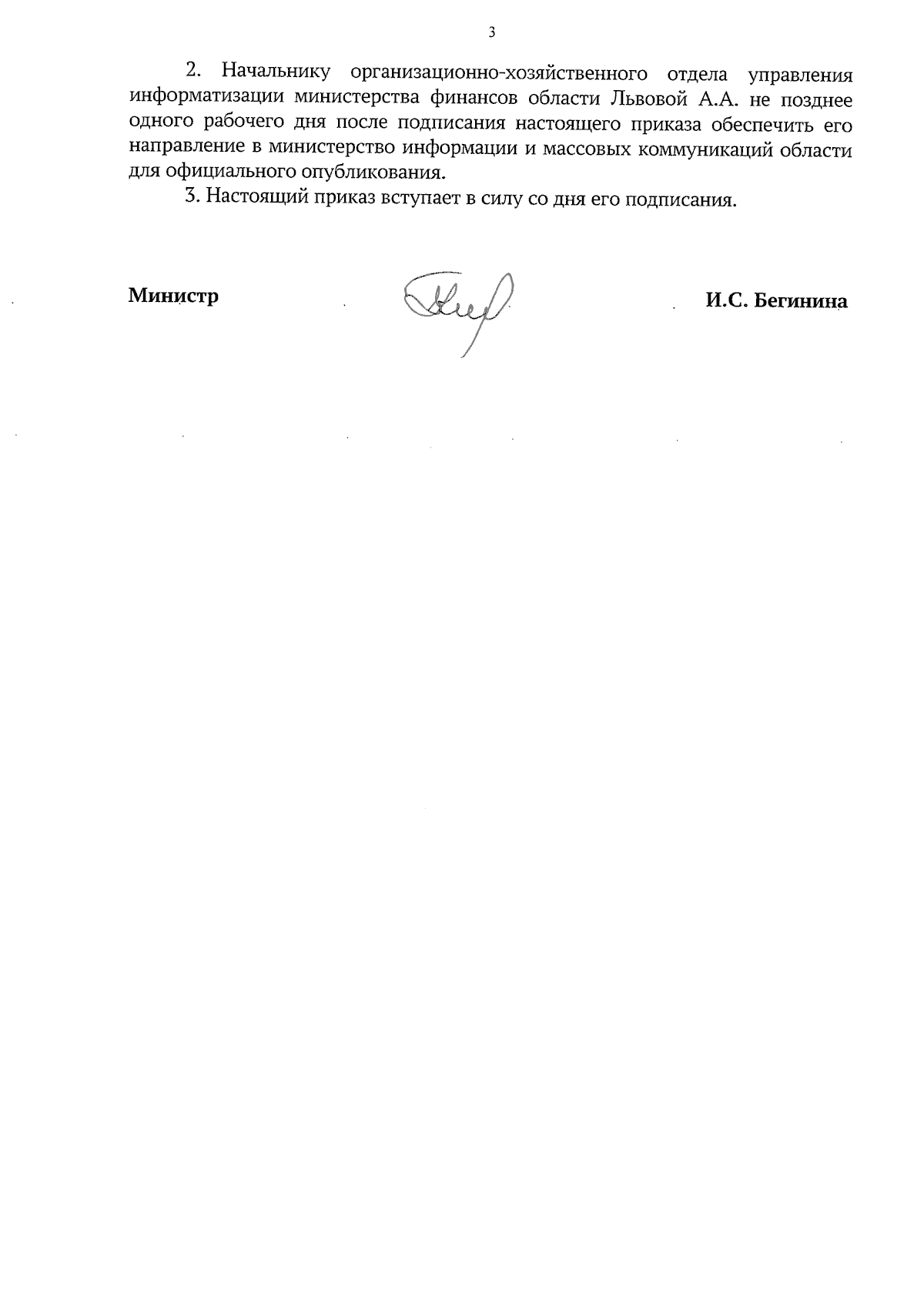 3

2. Начальнику организационно-хозяйственного отдела управления информатизации министерства финансов области Львовой А.А. не позднее одного рабочего дня после подписания настоящего приказа обеспечить его направление в министерство информации и массовых коммуникаций области для официального опубликования.

3. Настоящий приказ вступает в силу со дня его подписания.

Министр

И.С. Бегинина